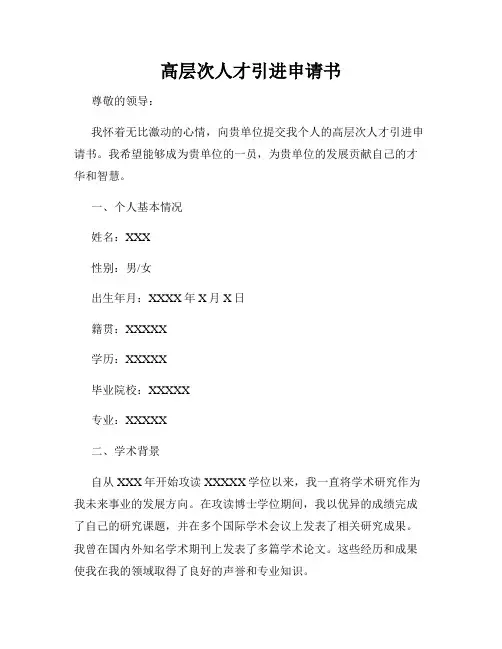 高层次人才引进申请书

尊敬的领导：

我怀着无比激动的心情，向贵单位提交我个人的高层次人才引进申请书。我希望能够成为贵单位的一员，为贵单位的发展贡献自己的才华和智慧。

一、个人基本情况

姓名：XXX

性别：男/女

出生年月：XXXX 年 X 月 X 日

籍贯：XXXXX

学历：XXXXX

毕业院校：XXXXX

专业：XXXXX

二、学术背景

自从 XXX 年开始攻读 XXXXX 学位以来，我一直将学术研究作为我未来事业的发展方向。在攻读博士学位期间，我以优异的成绩完成了自己的研究课题，并在多个国际学术会议上发表了相关研究成果。我曾在国内外知名学术期刊上发表了多篇学术论文。这些经历和成果使我在我的领域取得了良好的声誉和专业知识。